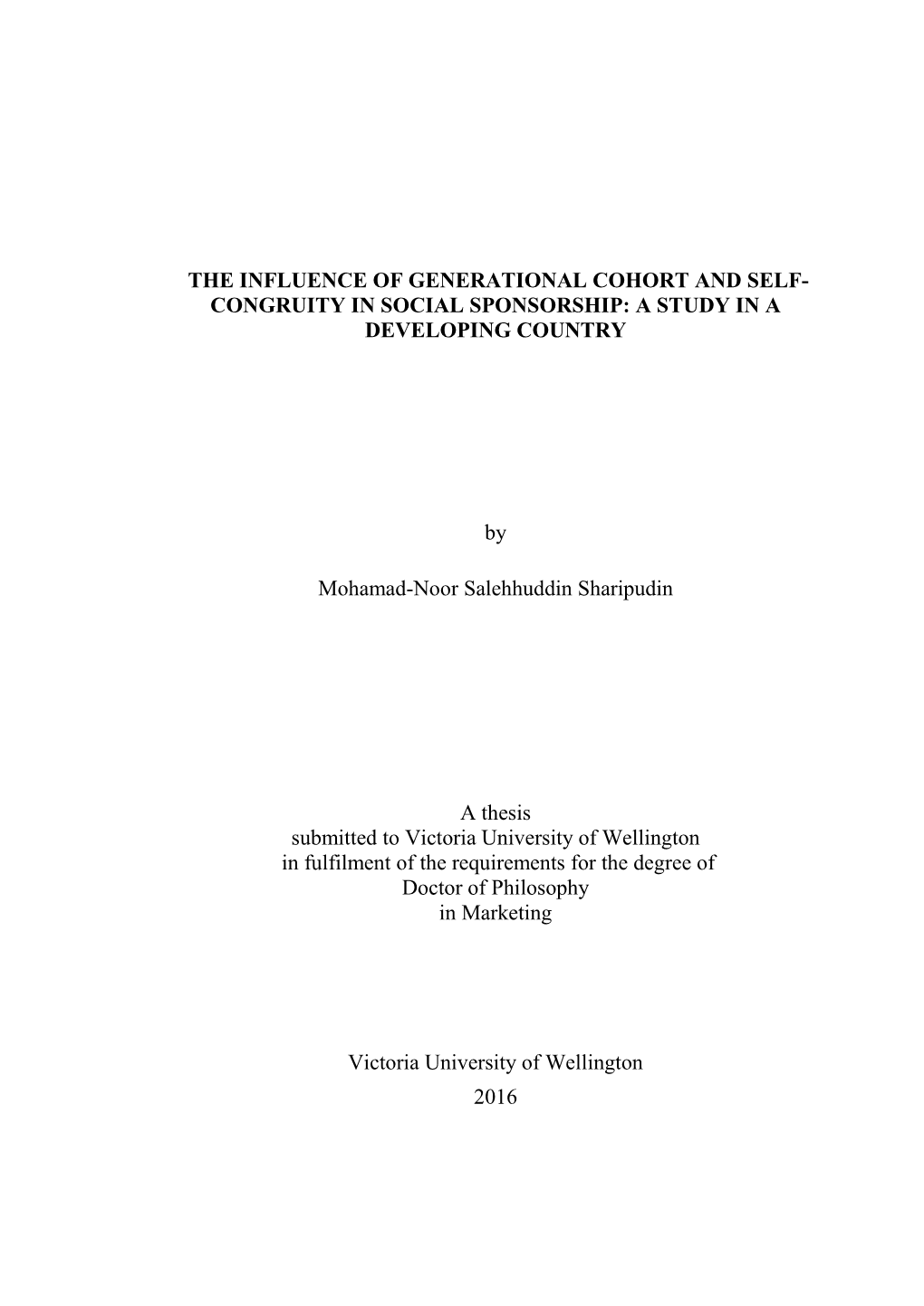 THE INFLUENCE OF GENERATIONAL COHORT AND SELF-CONGRUITY IN SOCIAL SPONSORSHIP: A STUDY IN A DEVELOPING COUNTRY

by

Mohamad-Noor Salehhuddin Sharipudin

A thesis
submitted to Victoria University of Wellington
in fulfilment of the requirements for the degree of
Doctor of Philosophy
in Marketing

Victoria University of Wellington
2016